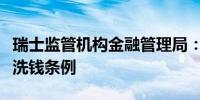 瑞士监管机构金融管理局：
洗钱条例